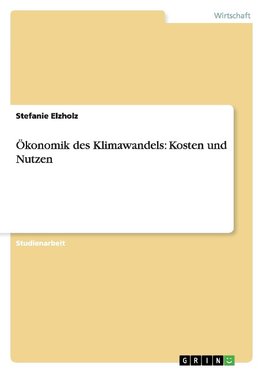 Wirtschaft

Stefanie Elzholz

Ökonomik des Klimawandels: Kosten und Nutzen

Studienarbeit

GRIN